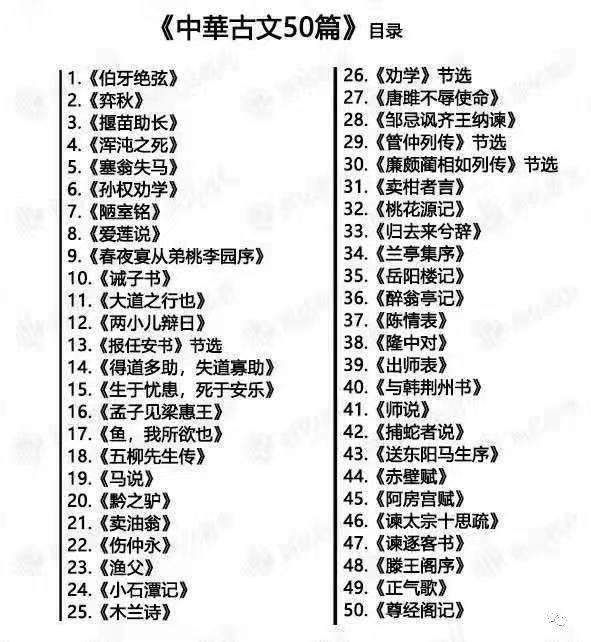 《中華古文50篇》目录

1.《伯牙绝弦》
2.《弈秋》
3.《揠苗助长》
4.《浑沌之死》
5.《塞翁失马》
6.《孙权劝学》
7.《陋室铭》
8.《爱莲说》
9.《春夜宴从弟桃李园序》
10.《诫子书》
11.《大道之行也》
12.《两小儿辩日》
13.《报任安书》节选
14.《得道多助，失道寡助》
15.《生于忧患，死于安乐》
16.《孟子见梁惠王》
17.《鱼，我所欲也》
18.《五柳先生传》
19.《马说》
20.《黔之驴》
21.《卖油翁》
22.《伤仲永》
23.《渔父》
24.《小石潭记》
25.《木兰诗》

26.《劝学》节选
27.《唐雎不辱使命》
28.《邹忌讽齐王纳谏》
29.《管仲列传》节选
30.《廉颇蔺相如列传》节选
31.《卖柑者言》
32.《桃花源记》
33.《归去来兮辞》
34.《兰亭集序》
35.《岳阳楼记》
36.《醉翁亭记》
37.《陈情表》
38.《隆中对》
39.《出师表》
40.《与韩荆州书》
41.《师说》
42.《捕蛇者说》
43.《送东阳马生序》
44.《赤壁赋》
45.《阿房宫赋》
46.《谏太宗十思疏》
47.《谏逐客书》
48.《滕王阁序》
49.《正气歌》
50.《尊经阁记》